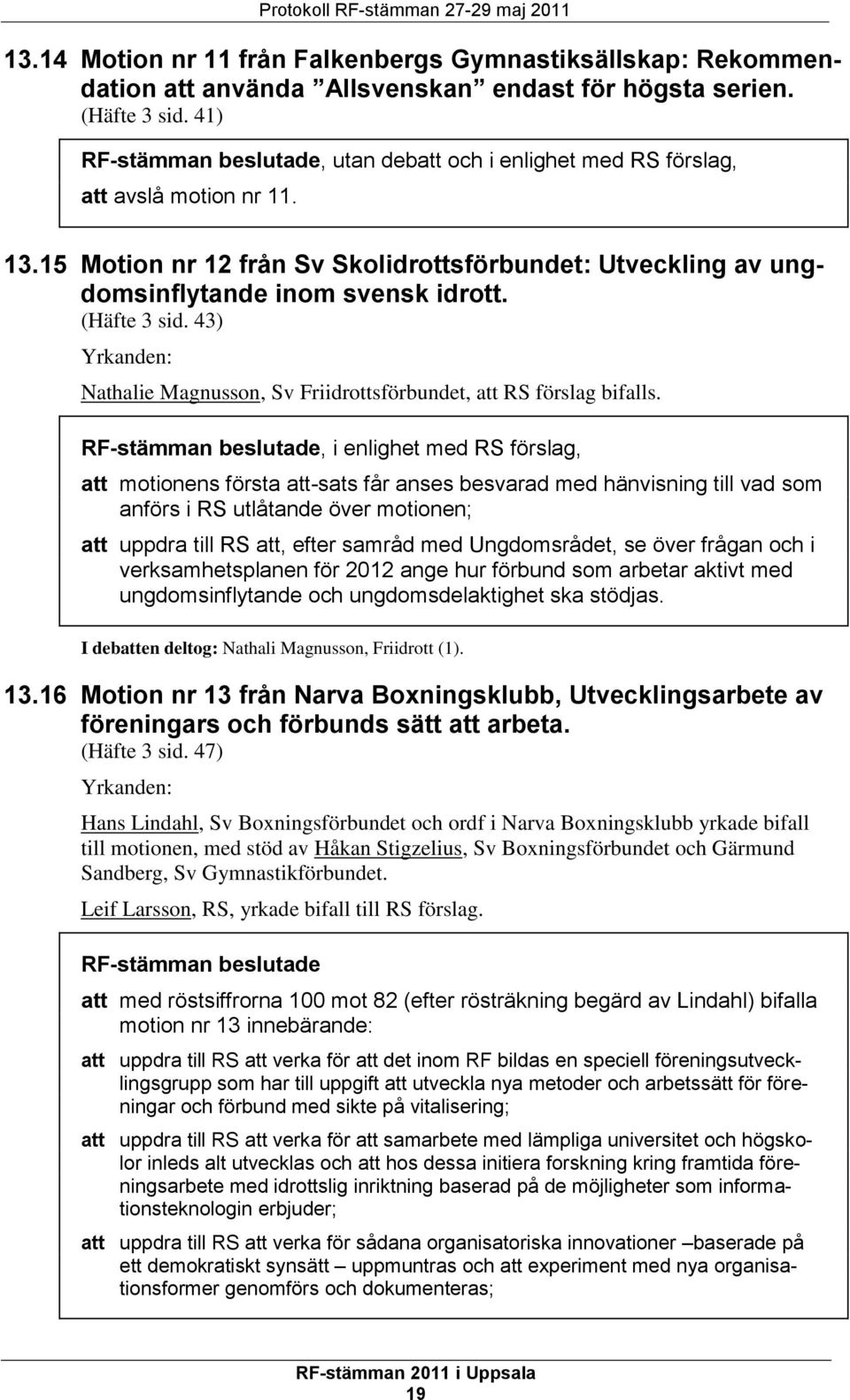 Protokoll RF-stämman 27-29 maj 2011

13.14 Motion nr 11 från Falkenbergs Gymnastiksällskap: Rekommendation att använda ”Allsvenskan” endast för högsta serien.
(Häfte 3 sid. 41)

RF-stämman beslutade, utan debatt och i enlighet med RS förslag,
att avslå motion nr 11.

13.15 Motion nr 12 från Sv Skolidrottsförbundet: Utveckling av ungdomsinflytande inom svensk idrott.
(Häfte 3 sid. 43)

Yrkanden:

Nathalie Magnusson, Sv Friidrottsförbundet, att RS förslag bifalls.

RF-stämman beslutade, i enlighet med RS förslag,

att motionens första att-sats får anses besvarad med hänvisning till vad som anförs i RS utlåtande över motionen;

att uppdra till RS att, efter samråd med Ungdomsrådet, se över frågan och i verksamhetsplanen för 2012 ange hur förbund som arbetar aktivt med ungdomsinflytande och ungdomsdelaktighet ska stödjas.

I debatten deltog: Nathali Magnusson, Friidrott (1).

13.16 Motion nr 13 från Narva Boxningsklubb, Utvecklingsarbete av föreningars och förbunds sätt att arbeta.
(Häfte 3 sid. 47)

Yrkanden:

Hans Lindahl, Sv Boxningsförbundet och ordf i Narva Boxningsklubb yrkade bifall till motionen, med stöd av Håkan Stigzelius, Sv Boxningsförbundet och Gärmund Sandberg, Sv Gymnastikförbundet.

Leif Larsson, RS, yrkade bifall till RS förslag.

RF-stämman beslutade

att med röstsiffrorna 100 mot 82 (efter rösträkning begärd av Lindahl) bifalla motion nr 13 innebärande:

att uppdra till RS att verka för att det inom RF bildas en speciell föreningsutvecklingsgrupp som har till uppgift att utveckla nya metoder och arbetssätt för föreningar och förbund med sikte på vitalisering;

att uppdra till RS att verka för att samarbete med lämpliga universitet och högskolor inleds alt utvecklas och att hos dessa initiera forskning kring framtida föreningsarbete med idrottslig inriktning baserad på de möjligheter som informationsteknologin erbjuder;

att uppdra till RS att verka för sådana organisatoriska innovationer –baserade på ett demokratiskt synsätt – uppmuntras och att experiment med nya organisationsformer genomförs och dokumenteras;

RF-stämman 2011 i Uppsala
19